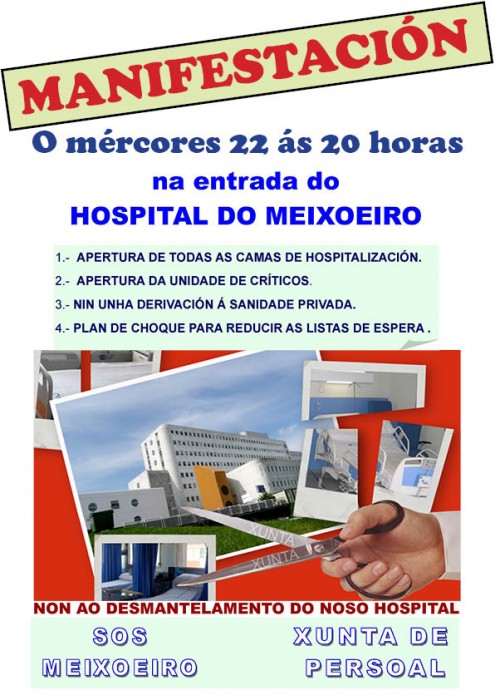 MANIFESTACIÓN

O mércores 22 ás 20 horas

na entrada do

HOSPITAL DO MEIXOEIRO

1.- APERTURA DE TODAS AS CAMAS DE HOSPITALIZACIÓN.

2.- APERTURA DA UNIDADE DE CRÍTICOS.

3.- NIN UNHA DERIVACIÓN Á SANIDADE PRIVADA.

4.- PLAN DE CHOQUE PARA REDUCIR AS LISTAS DE ESPERA .

XUNTA

XUNTA

NON AO DESMANTELAMENTO DO NOSO HOSPITAL

SOS
MEIXOEIRO

XUNTA DE
PERSOAL